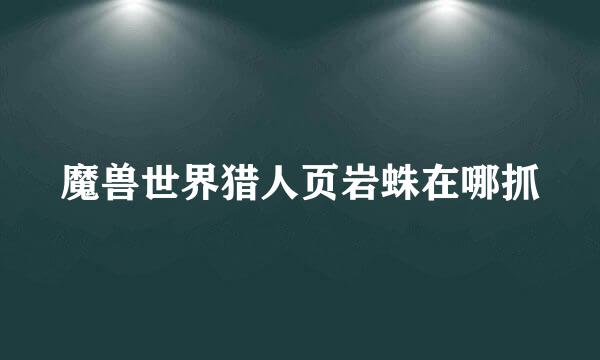 魔兽世界猎人页岩蛛在哪抓